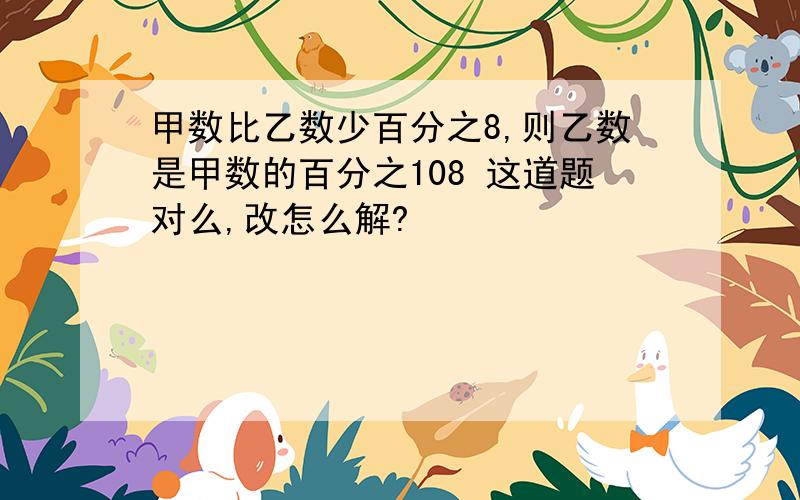 甲数比乙数少百分之8,则乙数是甲数的百分之108 这道题对么,改怎么解?